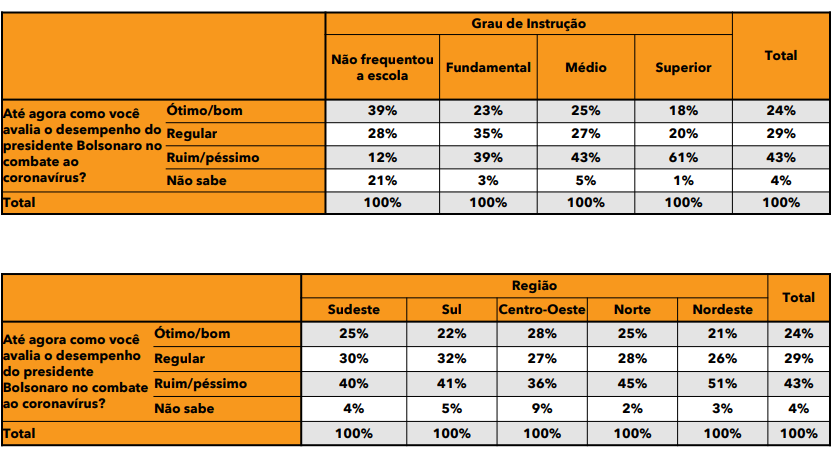 | | | Grau de Instrução | | | | Total |
|---|---|---|---|---|---|---|
| | | Não frequentou a escola | Fundamental | Médio | Superior | |
| Até agora como você avalia o desempenho do presidente Bolsonaro no combate ao coronavírus? | Ótimo/bom | 39% | 23% | 25% | 18% | 24% |
| | Regular | 28% | 35% | 27% | 20% | 29% |
| | Ruim/péssimo | 12% | 39% | 43% | 61% | 43% |
| | Não sabe | 21% | 3% | 5% | 1% | 4% |
| Total | | 100% | 100% | 100% | 100% | 100% |

| | | Região | | | | | Total |
|---|---|---|---|---|---|---|---|
| | | Sudeste | Sul | Centro-Oeste | Norte | Nordeste | |
| Até agora como você avalia o desempenho do presidente Bolsonaro no combate ao coronavírus? | Ótimo/bom | 25% | 22% | 28% | 25% | 21% | 24% |
| | Regular | 30% | 32% | 27% | 28% | 26% | 29% |
| | Ruim/péssimo | 40% | 41% | 36% | 45% | 51% | 43% |
| | Não sabe | 4% | 5% | 9% | 2% | 3% | 4% |
| Total | | 100% | 100% | 100% | 100% | 100% | 100% |